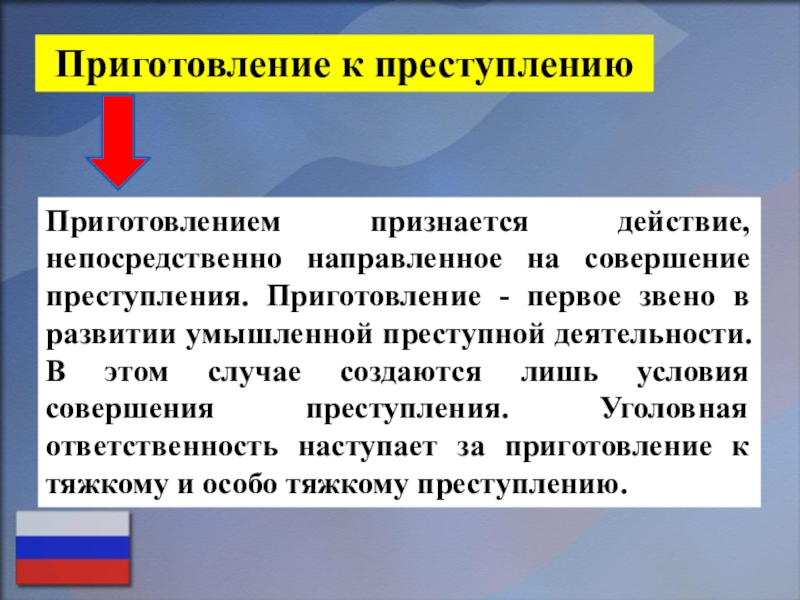 Приготовление к преступлению

Приготовлением признается действие, непосредственно направленное на совершение преступления. Приготовление - первое звено в развитии умышленной преступной деятельности. В этом случае создаются лишь условия совершения преступления. Уголовная ответственность наступает за приготовление к тяжкому и особо тяжкому преступлению.